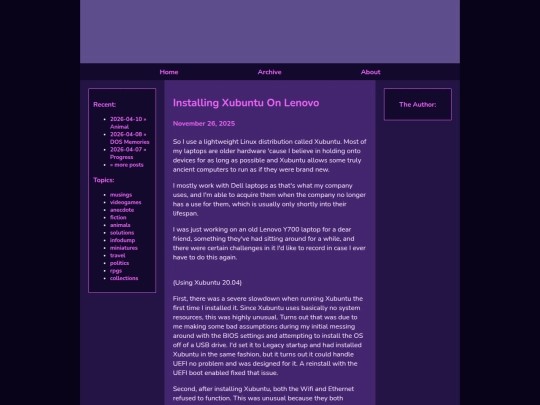 Home Archive About

Recent:

- 2026-04-10 » Animal
- 2026-04-08 » DOS Memories
- 2026-04-07 » Progress
- » more posts

Topics:

- musings
- videogames
- anecdote
- fiction
- animals
- solutions
- infodump
- miniatures
- travel
- politics
- rpgs
- collections

Installing Xubuntu On Lenovo

November 26, 2025

So I use a lightweight Linux distribution called Xubuntu. Most of my laptops are older hardware 'cause I believe in holding onto devices for as long as possible and Xubuntu allows some truly ancient computers to run as if they were brand new.

I mostly work with Dell laptops as that's what my company uses, and I'm able to acquire them when the company no longer has a use for them, which is usually only shortly into their lifespan.

I was just working on an old Lenovo Y700 laptop for a dear friend, something they've had sitting around for a while, and there were certain challenges in it I'd like to record in case I ever have to do this again.

(Using Xubuntu 20.04)

First, there was a severe slowdown when running Xubuntu the first time I installed it. Since Xubuntu uses basically no system resources, this was highly unusual. Turns out that was due to me making some bad assumptions during my initial messing around with the BIOS settings and attempting to install the OS off of a USB drive. I'd set it to Legacy startup and had installed Xubuntu in the same fashion, but it turns out it could handle UEFI no problem and was designed for it. A reinstall with the UEFI boot enabled fixed that issue.

Second, after installing Xubuntu, both the Wifi and Ethernet refused to function. This was unusual because they both

The Author: